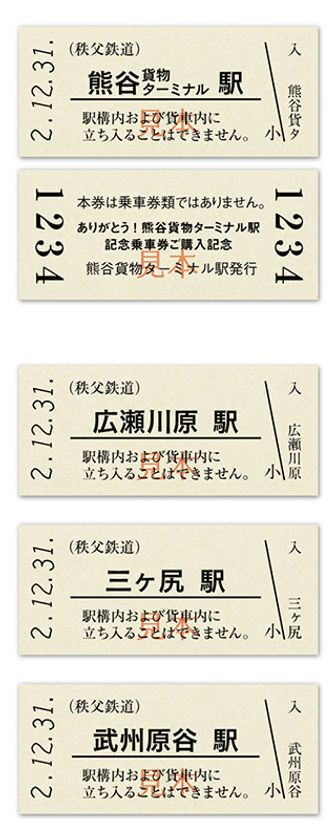 2.12.31.

(秩父鉄道)

熊谷貨物ターミナル 駅

駅構内および貨車内に立ち入ることはできません。

見本

入

熊谷貨タ

小

1234

本券は乗車券類ではありません。

ありがとう！熊谷貨物ターミナル駅

記念乗車券ご購入記念

熊谷貨物ターミナル駅発行

見本

1234

2.12.31.

(秩父鉄道)

広瀬川原 駅

駅構内および貨車内に立ち入ることはできません。

見本

入

広瀬川原

小

2.12.31.

(秩父鉄道)

三ヶ尻 駅

駅構内および貨車内に立ち入ることはできません。

見本

入

三ヶ尻

小

2.12.31.

(秩父鉄道)

武州原谷 駅

駅構内および貨車内に立ち入ることはできません。

見本

入

武州原谷

小